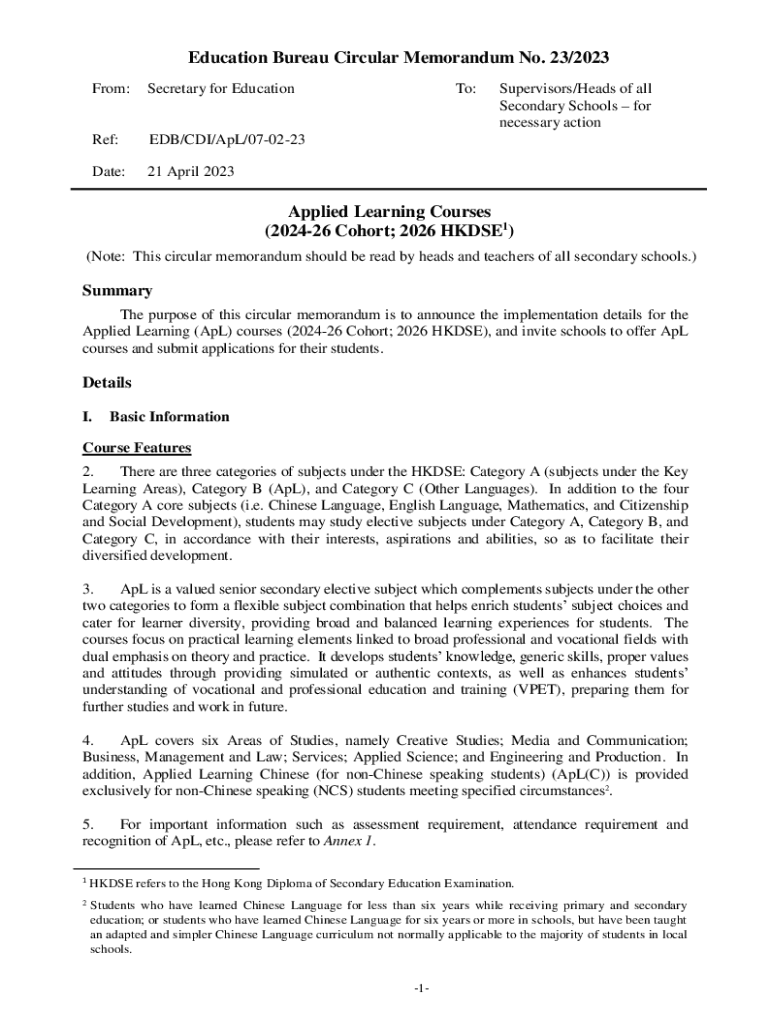 Education Bureau Circular Memorandum No. 23/2023

From: Secretary for Education

To: Supervisors/Heads of all Secondary Schools – for necessary action

Ref: EDB/CDI/ApL/07-02-23

Date: 21 April 2023

Applied Learning Courses
(2024-26 Cohort; 2026 HKDSE$^1$)

(Note: This circular memorandum should be read by heads and teachers of all secondary schools.)

Summary

The purpose of this circular memorandum is to announce the implementation details for the Applied Learning (ApL) courses (2024-26 Cohort; 2026 HKDSE), and invite schools to offer ApL courses and submit applications for their students.

Details

I. Basic Information

Course Features

2. There are three categories of subjects under the HKDSE: Category A (subjects under the Key Learning Areas), Category B (ApL), and Category C (Other Languages). In addition to the four Category A core subjects (i.e. Chinese Language, English Language, Mathematics, and Citizenship and Social Development), students may study elective subjects under Category A, Category B, and Category C, in accordance with their interests, aspirations and abilities, so as to facilitate their diversified development.

3. ApL is a valued senior secondary elective subject which complements subjects under the other two categories to form a flexible subject combination that helps enrich students' subject choices and cater for learner diversity, providing broad and balanced learning experiences for students. The courses focus on practical learning elements linked to broad professional and vocational fields with dual emphasis on theory and practice. It develops students' knowledge, generic skills, proper values and attitudes through providing simulated or authentic contexts, as well as enhances students' understanding of vocational and professional education and training (VPET), preparing them for further studies and work in future.

4. ApL covers six Areas of Studies, namely Creative Studies; Media and Communication; Business, Management and Law; Services; Applied Science; and Engineering and Production. In addition, Applied Learning Chinese (for non-Chinese speaking students) (ApL(C)) is provided exclusively for non-Chinese speaking (NCS) students meeting specified circumstances$^2$.

5. For important information such as assessment requirement, attendance requirement and recognition of ApL, etc., please refer to Annex 1.

$^1$ HKDSE refers to the Hong Kong Diploma of Secondary Education Examination.

$^2$ Students who have learned Chinese Language for less than six years while receiving primary and secondary education; or students who have learned Chinese Language for six years or more in schools, but have been taught an adapted and simpler Chinese Language curriculum not normally applicable to the majority of students in local schools.

-1-